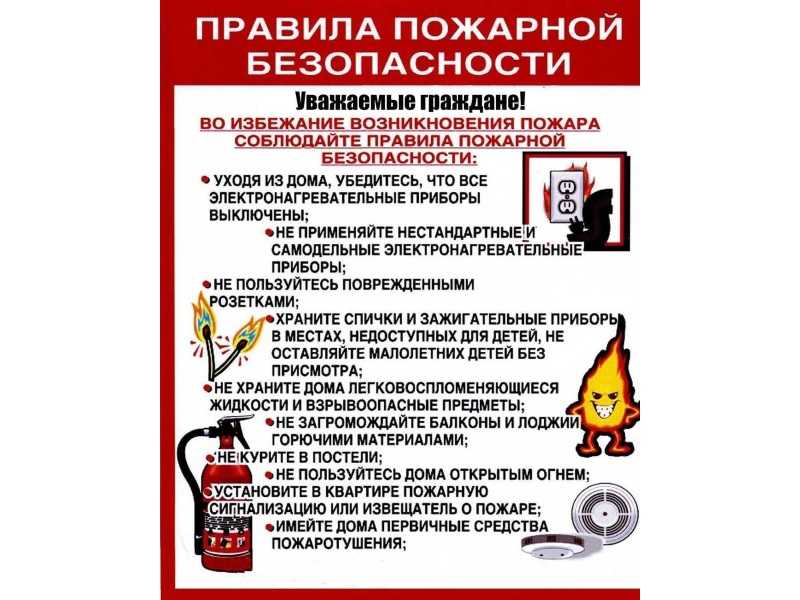 ПРАВИЛА ПОЖАРНОЙ БЕЗОПАСНОСТИ

Уважаемые граждане!

ВО ИЗБЕЖАНИЕ ВОЗНИКНОВЕНИЯ ПОЖАРА СОБЛЮДАЙТЕ ПРАВИЛА ПОЖАРНОЙ БЕЗОПАСНОСТИ:

• УХОДЯ ИЗ ДОМА, УБЕДИТЕСЬ, ЧТО ВСЕ ЭЛЕКТРОНАГРЕВАТЕЛЬНЫЕ ПРИБОРЫ ВЫКЛЮЧЕНЫ;

• НЕ ПРИМЕНЯЙТЕ НЕСТАНДАРТНЫЕ И САМОДЕЛЬНЫЕ ЭЛЕКТРОНАГРЕВАТЕЛЬНЫЕ ПРИБОРЫ;

• НЕ ПОЛЬЗУЙТЕСЬ ПОВРЕЖДЕННЫМИ РОЗЕТКАМИ;

• ХРАНИТЕ СПИЧКИ И ЗАЖИГАТЕЛЬНЫЕ ПРИБОРЫ В МЕСТАХ, НЕДОСТУПНЫХ ДЛЯ ДЕТЕЙ, НЕ ОСТАВЛЯЙТЕ МАЛОЛЕТНИХ ДЕТЕЙ БЕЗ ПРИСМОТРА;

• НЕ ХРАНИТЕ ДОМА ЛЕГКОВОСПЛОМЕНЯЮЩИЕСЯ ЖИДКОСТИ И ВЗРЫВООПАСНЫЕ ПРЕДМЕТЫ;

• НЕ ЗАГРОМОЖДАЙТЕ БАЛКОНЫ И ЛОДЖИИ ГОРЮЧИМИ МАТЕРИАЛАМИ;

• НЕ КУРИТЕ В ПОСТЕЛИ;

• НЕ ПОЛЬЗУЙТЕСЬ ДОМА ОТКРЫТЫМ ОГНЕМ;

• УСТАНОВИТЕ В КВАРТИРЕ ПОЖАРНУЮ СИГНАЛИЗАЦИЮ ИЛИ ИЗВЕЩАТЕЛЬ О ПОЖАРЕ;

• ИМЕЙТЕ ДОМА ПЕРВИЧНЫЕ СРЕДСТВА ПОЖАРОТУШЕНИЯ;